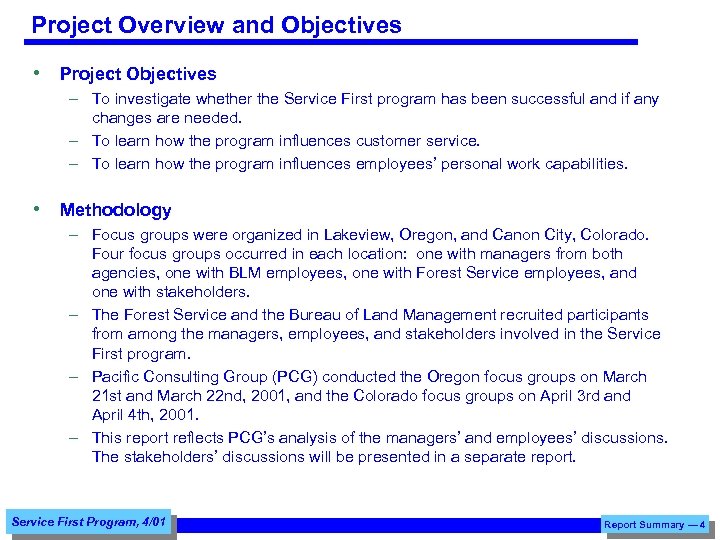 Project Overview and Objectives

• Project Objectives

– To investigate whether the Service First program has been successful and if any changes are needed.

– To learn how the program influences customer service.

– To learn how the program influences employees' personal work capabilities.

• Methodology

– Focus groups were organized in Lakeview, Oregon, and Canon City, Colorado. Four focus groups occurred in each location: one with managers from both agencies, one with BLM employees, one with Forest Service employees, and one with stakeholders.

– The Forest Service and the Bureau of Land Management recruited participants from among the managers, employees, and stakeholders involved in the Service First program.

– Pacific Consulting Group (PCG) conducted the Oregon focus groups on March 21st and March 22nd, 2001, and the Colorado focus groups on April 3rd and April 4th, 2001.

– This report reflects PCG's analysis of the managers' and employees' discussions. The stakeholders' discussions will be presented in a separate report.

Service First Program, 4/01

Report Summary — 4